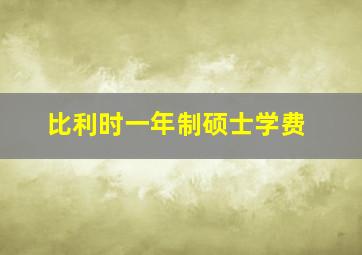 比利时一年制硕士学费